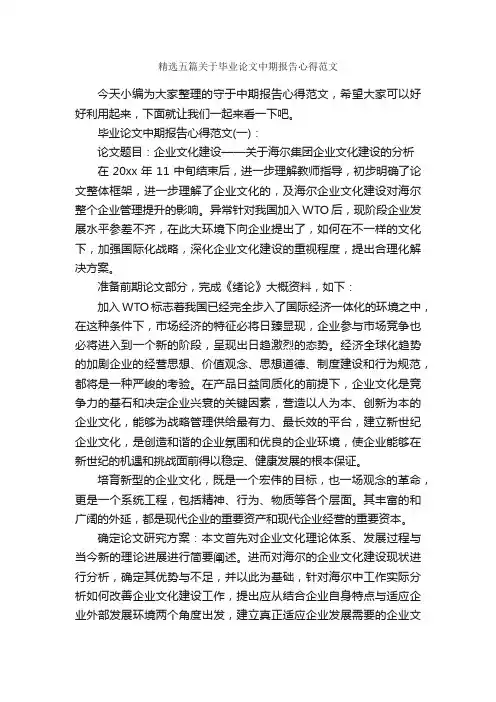 精选五篇关于毕业论文中期报告心得范文

今天小编为大家整理的守于中期报告心得范文，希望大家可以好好利用起来，下面就让我们一起来看一下吧。

毕业论文中期报告心得范文(一)：

论文题目：企业文化建设——关于海尔集团企业文化建设的分析

在 20xx 年 11 中旬结束后，进一步理解教师指导，初步明确了论文整体框架，进一步理解了企业文化的，及海尔企业文化建设对海尔整个企业管理提升的影响。异常针对我国加入 WTO 后，现阶段企业发展水平参差不齐，在此大环境下向企业提出了，如何在不一样的文化下，加强国际化战略，深化企业文化建设的重视程度，提出合理化解决方案。

准备前期论文部分，完成《绪论》大概资料，如下：

加入 WTO 标志着我国已经完全步入了国际经济一体化的环境之中，在这种条件下，市场经济的特征必将日臻显现，企业参与市场竞争也必将进入到一个新的阶段，呈现出日趋激烈的态势。经济全球化趋势的加剧企业的经营思想、价值观念、思想道德、制度建设和行为规范，都将是一种严峻的考验。在产品日益同质化的前提下，企业文化是竞争力的基石和决定企业兴衰的关键因素，营造以人为本、创新为本的企业文化，能够为战略管理供给最有力、最长效的平台，建立新世纪企业文化，是创造和谐的企业氛围和优良的企业环境，使企业能够在新世纪的机遇和挑战面前得以稳定、健康发展的根本保证。

培育新型的企业文化，既是一个宏伟的目标，也一场观念的革命，更是一个系统工程，包括精神、行为、物质等各个层面。其丰富的和广阔的外延，都是现代企业的重要资产和现代企业经营的重要资本。

确定论文研究方案：本文首先对企业文化理论体系、发展过程与当今新的理论进展进行简要阐述。进而对海尔的企业文化建设现状进行分析，确定其优势与不足，并以此为基础，针对海尔中工作实际分析如何改善企业文化建设工作，提出应从结合企业自身特点与适应企业外部发展环境两个角度出发，建立真正适应企业发展需要的企业文